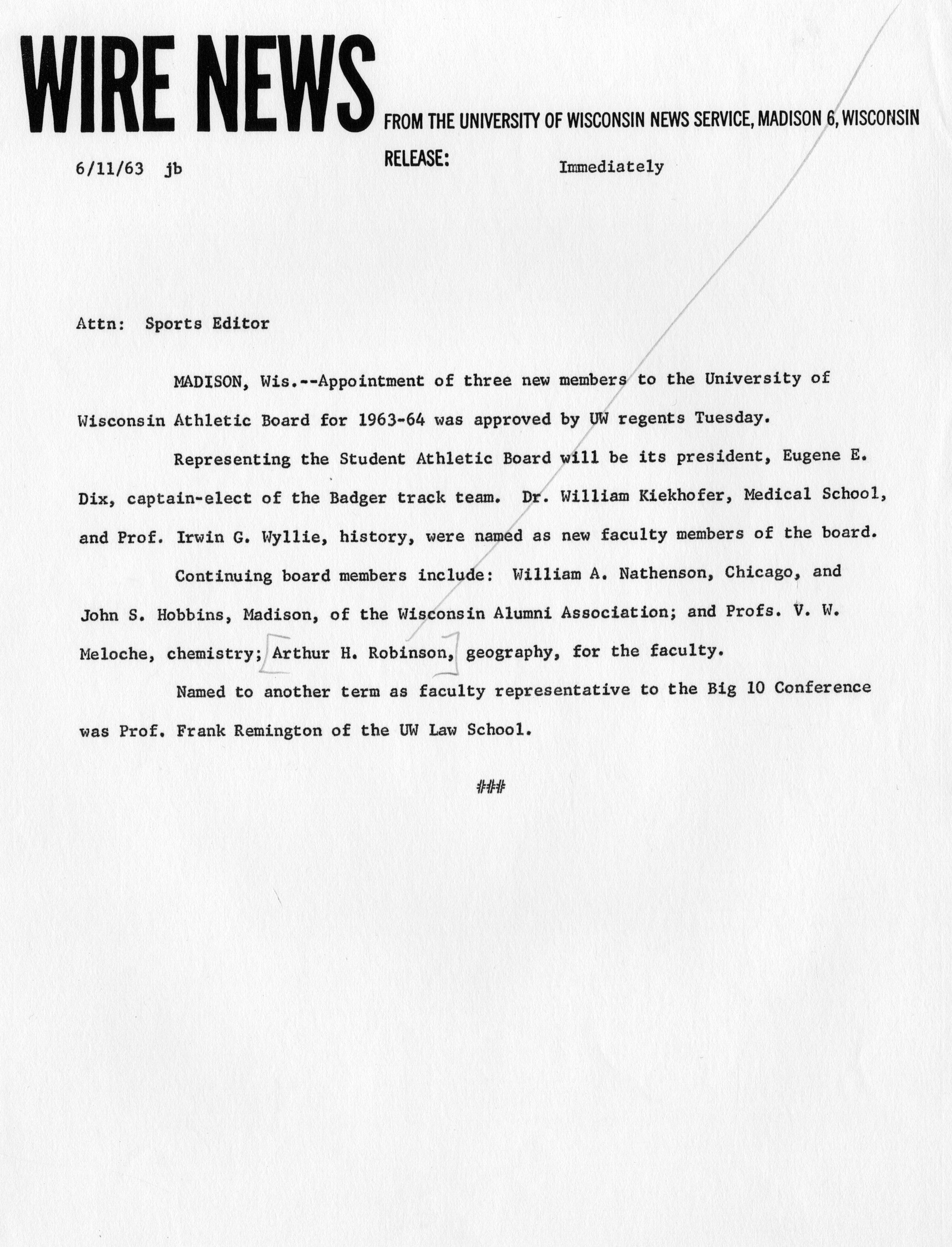 WIRE NEWS FROM THE UNIVERSITY OF WISCONSIN NEWS SERVICE, MADISON 6, WISCONSIN

6/11/63 jb

RELEASE: Immediately

Attn: Sports Editor

MADISON, Wis.--Appointment of three new members to the University of Wisconsin Athletic Board for 1963-64 was approved by UW regents Tuesday.

Representing the Student Athletic Board will be its president, Eugene E. Dix, captain-elect of the Badger track team. Dr. William Kiekhofer, Medical School, and Prof. Irwin G. Wyllie, history, were named as new faculty members of the board.

Continuing board members include: William A. Nathenson, Chicago, and John S. Hobbins, Madison, of the Wisconsin Alumni Association; and Profs. V. W. Meloche, chemistry; Arthur H. Robinson, geography, for the faculty.

Named to another term as faculty representative to the Big 10 Conference was Prof. Frank Remington of the UW Law School.

###